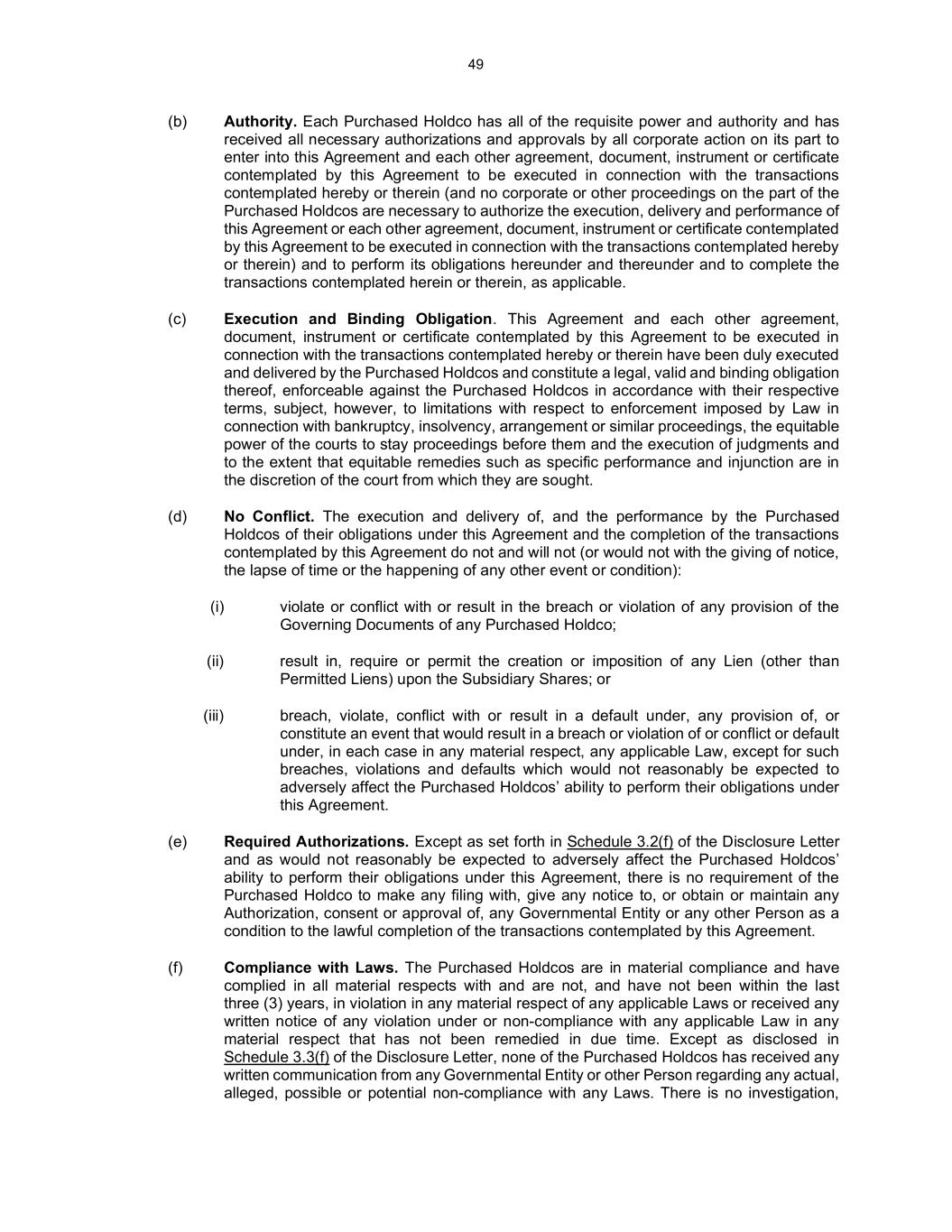 49

(b) Authority. Each Purchased Holdco has all of the requisite power and authority and has received all necessary authorizations and approvals by all corporate action on its part to enter into this Agreement and each other agreement, document, instrument or certificate contemplated by this Agreement to be executed in connection with the transactions contemplated hereby or therein (and no corporate or other proceedings on the part of the Purchased Holdcos are necessary to authorize the execution, delivery and performance of this Agreement or each other agreement, document, instrument or certificate contemplated by this Agreement to be executed in connection with the transactions contemplated hereby or therein) and to perform its obligations hereunder and thereunder and to complete the transactions contemplated herein or therein, as applicable.

(c) Execution and Binding Obligation. This Agreement and each other agreement, document, instrument or certificate contemplated by this Agreement to be executed in connection with the transactions contemplated hereby or therein have been duly executed and delivered by the Purchased Holdcos and constitute a legal, valid and binding obligation thereof, enforceable against the Purchased Holdcos in accordance with their respective terms, subject, however, to limitations with respect to enforcement imposed by Law in connection with bankruptcy, insolvency, arrangement or similar proceedings, the equitable power of the courts to stay proceedings before them and the execution of judgments and to the extent that equitable remedies such as specific performance and injunction are in the discretion of the court from which they are sought.

(d) No Conflict. The execution and delivery of, and the performance by the Purchased Holdcos of their obligations under this Agreement and the completion of the transactions contemplated by this Agreement do not and will not (or would not with the giving of notice, the lapse of time or the happening of any other event or condition):

(i) violate or conflict with or result in the breach or violation of any provision of the Governing Documents of any Purchased Holdco;

(ii) result in, require or permit the creation or imposition of any Lien (other than Permitted Liens) upon the Subsidiary Shares; or

(iii) breach, violate, conflict with or result in a default under, any provision of, or constitute an event that would result in a breach or violation of or conflict or default under, in each case in any material respect, any applicable Law, except for such breaches, violations and defaults which would not reasonably be expected to adversely affect the Purchased Holdcos' ability to perform their obligations under this Agreement.

(e) Required Authorizations. Except as set forth in Schedule 3.2(f) of the Disclosure Letter and as would not reasonably be expected to adversely affect the Purchased Holdcos' ability to perform their obligations under this Agreement, there is no requirement of the Purchased Holdco to make any filing with, give any notice to, or obtain or maintain any Authorization, consent or approval of, any Governmental Entity or any other Person as a condition to the lawful completion of the transactions contemplated by this Agreement.

(f) Compliance with Laws. The Purchased Holdcos are in material compliance and have complied in all material respects with and are not, and have not been within the last three (3) years, in violation in any material respect of any applicable Laws or received any written notice of any violation under or non-compliance with any applicable Law in any material respect that has not been remedied in due time. Except as disclosed in Schedule 3.3(f) of the Disclosure Letter, none of the Purchased Holdcos has received any written communication from any Governmental Entity or other Person regarding any actual, alleged, possible or potential non-compliance with any Laws. There is no investigation,